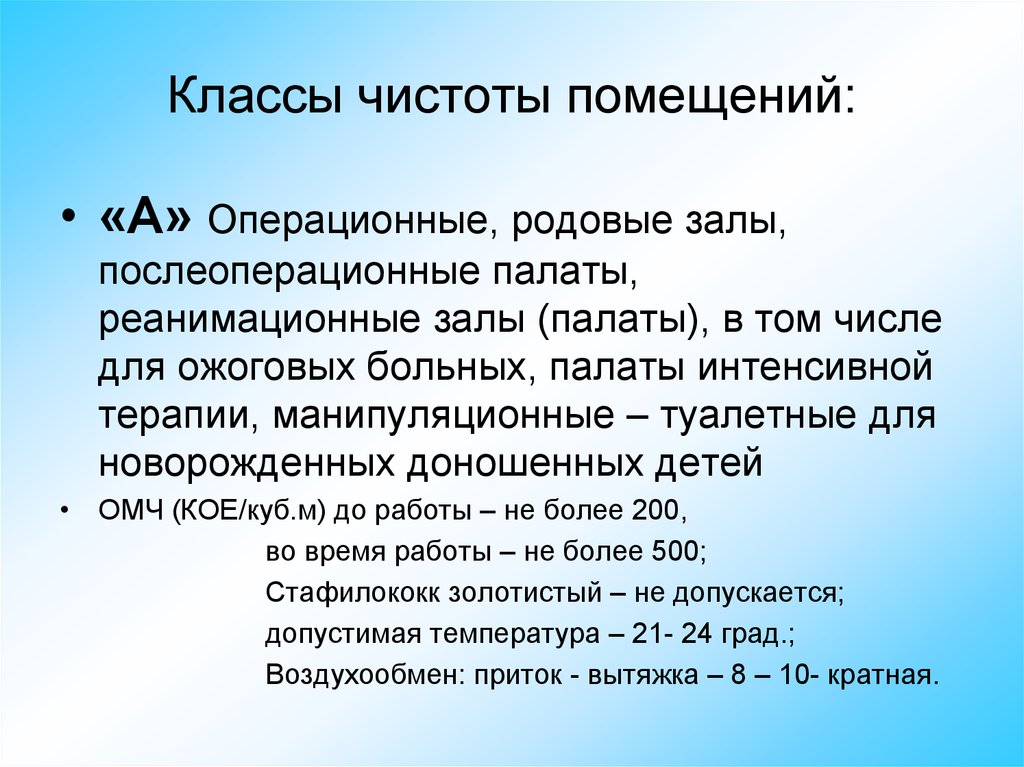 Классы чистоты помещений:

• «А» Операционные, родовые залы, послеоперационные палаты, реанимационные залы (палаты), в том числе для ожоговых больных, палаты интенсивной терапии, манипуляционные – туалетные для новорожденных доношенных детей

• ОМЧ (КОЕ/куб.м) до работы – не более 200,
во время работы – не более 500;
Стафилококк золотистый – не допускается;
допустимая температура – 21- 24 град.;
Воздухообмен: приток - вытяжка – 8 – 10- кратная.